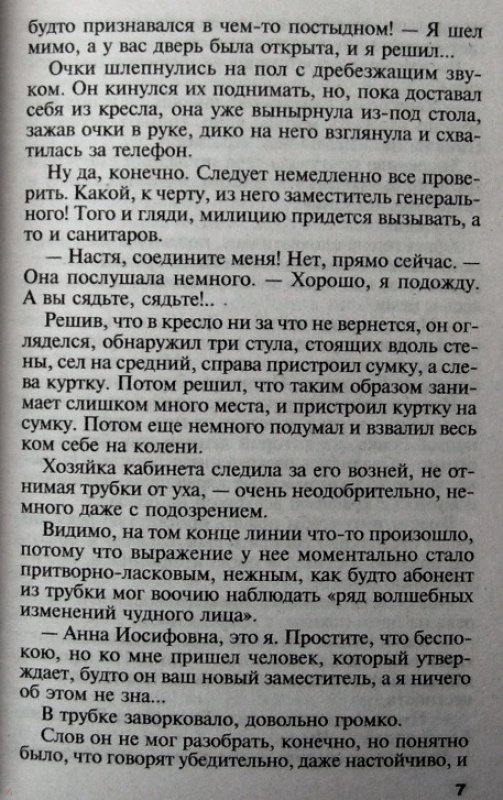 будто признавался в чем-то постыдном! — Я шел мимо, а у вас дверь была открыта, и я решил...

Очки шлепнулись на пол с дребезжащим звуком. Он кинулся их поднимать, но, пока доставал себя из кресла, она уже вынырнула из-под стола, зажав очки в руке, дико на него взглянула и схватилась за телефон.

Ну да, конечно. Следует немедленно все проверить. Какой, к черту, из него заместитель генерального! Того и гляди, милицию придется вызывать, а то и санитаров.

— Настя, соедините меня! Нет, прямо сейчас. — Она послушала немного. — Хорошо, я подожду. А вы сядьте, сядьте!..

Решив, что в кресло ни за что не вернется, он огляделся, обнаружил три стула, стоящих вдоль стены, сел на средний, справа пристроил сумку, а слева куртку. Потом решил, что таким образом занимает слишком много места, и пристроил куртку на сумку. Потом еще немного подумал и взвалил весь ком себе на колени.

Хозяйка кабинета следила за его возней, не отнимая трубки от уха, — очень неодобрительно, немного даже с подозрением.

Видимо, на том конце линии что-то произошло, потому что выражение у нее моментально стало притворно-ласковым, нежным, как будто абонент из трубки мог воочию наблюдать «ряд волшебных изменений чудного лица».

— Анна Иосифовна, это я. Простите, что беспокою, но ко мне пришел человек, который утверждает, будто он ваш новый заместитель, а я ничего об этом не зна...

В трубке заворковало, довольно громко.

Слов он не мог разобрать, конечно, но понятно было, что говорят убедительно, даже настойчиво, и

7